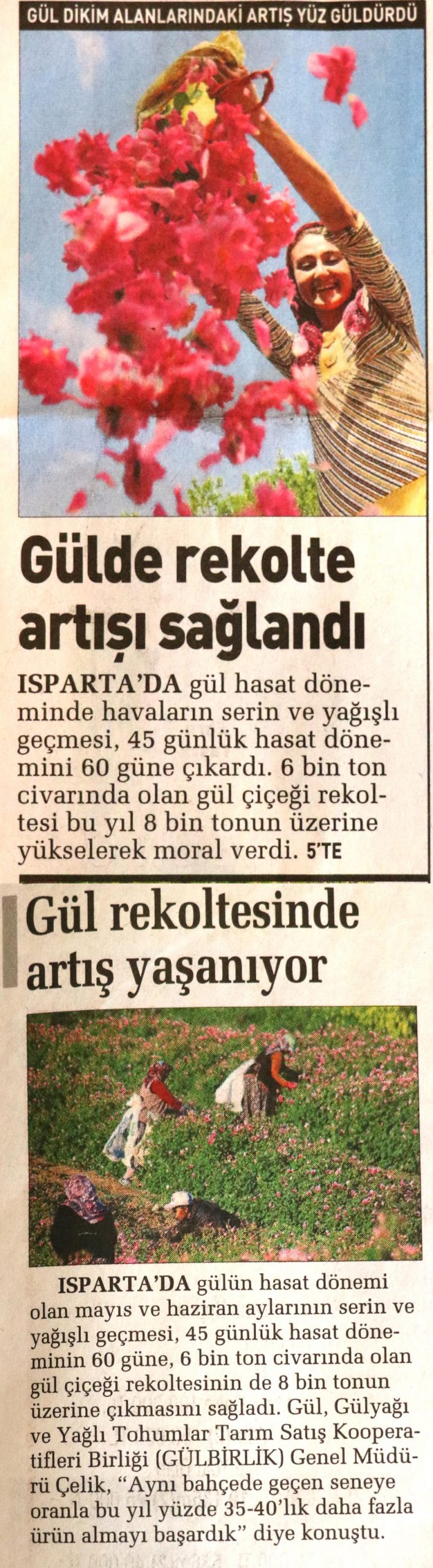 GÜL DİKİM ALANLARINDAKİ ARTIŞ YÜZ GÜLDÜRDÜ

Gülde rekolte artışı sağlandı

ISPARTA'DA gül hasat döneminde havaların serin ve yağışlı geçmesi, 45 günlük hasat dönemini 60 güne çıkardı. 6 bin ton civarında olan gül çiçeği rekoltesi bu yıl 8 bin tonun üzerine yükselerek moral verdi. 5'TE

Gül rekoltesinde artış yaşanıyor

ISPARTA'DA gülün hasat dönemi olan mayıs ve haziran aylarının serin ve yağışlı geçmesi, 45 günlük hasat döneminin 60 güne, 6 bin ton civarında olan gül çiçeği rekoltesinin de 8 bin tonun üzerine çıkmasını sağladı. Gül, Gülyağı ve Yağlı Tohumlar Tarım Satış Kooperatifleri Birliği (GÜLBİRLİK) Genel Müdürü Çelik, "Aynı bahçede geçen seneye oranla bu yıl yüzde 35-40'lık daha fazla ürün almayı başardık" diye konuştu.